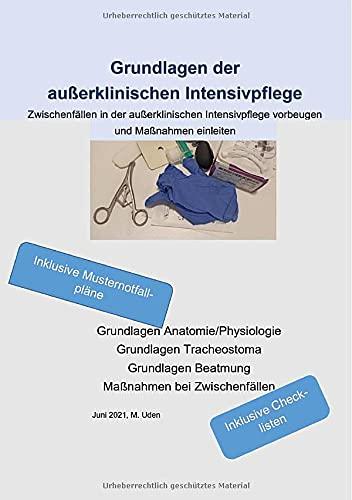 Urheberrechtlich geschütztes Material

Grundlagen der außerklinischen Intensivpflege

Zwischenfällen in der außerklinischen Intensivpflege vorbeugen und Maßnahmen einleiten

Inklusive Musternotfallpläne

Grundlagen Anatomie/Physiologie
Grundlagen Tracheostoma
Grundlagen Beatmung
Maßnahmen bei Zwischenfällen

Juni 2021, M. Uden

Inklusive Checklisten

Urheberrechtlich geschütztes Material